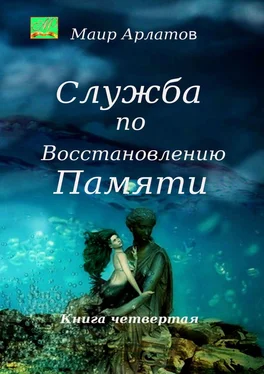 Маир Арлатов

Служба по Восстановлению Памяти

Книга четвертая